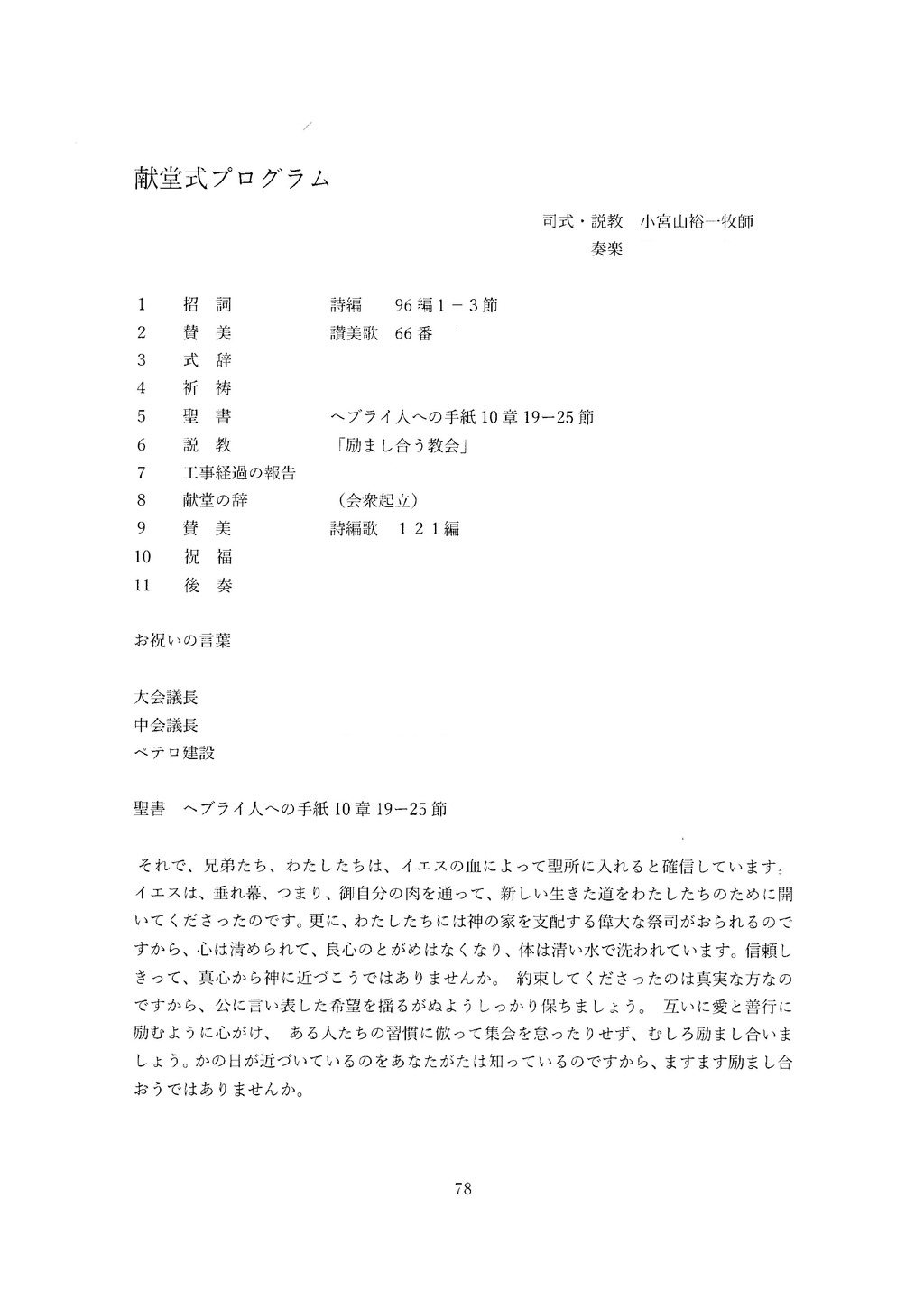 献堂式プログラム

司式・説教　小宮山裕一牧師
奏楽

1　招　詞　詩編　96編1－3節
2　賛　美　讃美歌　66番
3　式　辞
4　祈　祷
5　聖　書　ヘブライ人への手紙10章19ー25節
6　説　教　「励まし合う教会」
7　工事経過の報告
8　献堂の辞　（会衆起立）
9　賛　美　詩編歌　１２１編
10　祝　福
11　後　奏

お祝いの言葉

大会議長
中会議長
ペテロ建設

聖書　ヘブライ人への手紙10章19ー25節

それで、兄弟たち、わたしたちは、イエスの血によって聖所に入れると確信しています。イエスは、垂れ幕、つまり、御自分の肉を通って、新しい生きた道をわたしたちのために開いてくださったのです。更に、わたしたちには神の家を支配する偉大な祭司がおられるのですから、心は清められて、良心のとがめはなくなり、体は清い水で洗われています。信頼しきって、真心から神に近づこうではありませんか。 約束してくださったのは真実な方なのですから、公に言い表した希望を揺るがぬようしっかり保ちましょう。 互いに愛と善行に励むように心がけ、 ある人たちの習慣に倣って集会を怠ったりせず、むしろ励まし合いましょう。かの日が近づいているのをあなたがたは知っているのですから、ますます励まし合おうではありませんか。

78